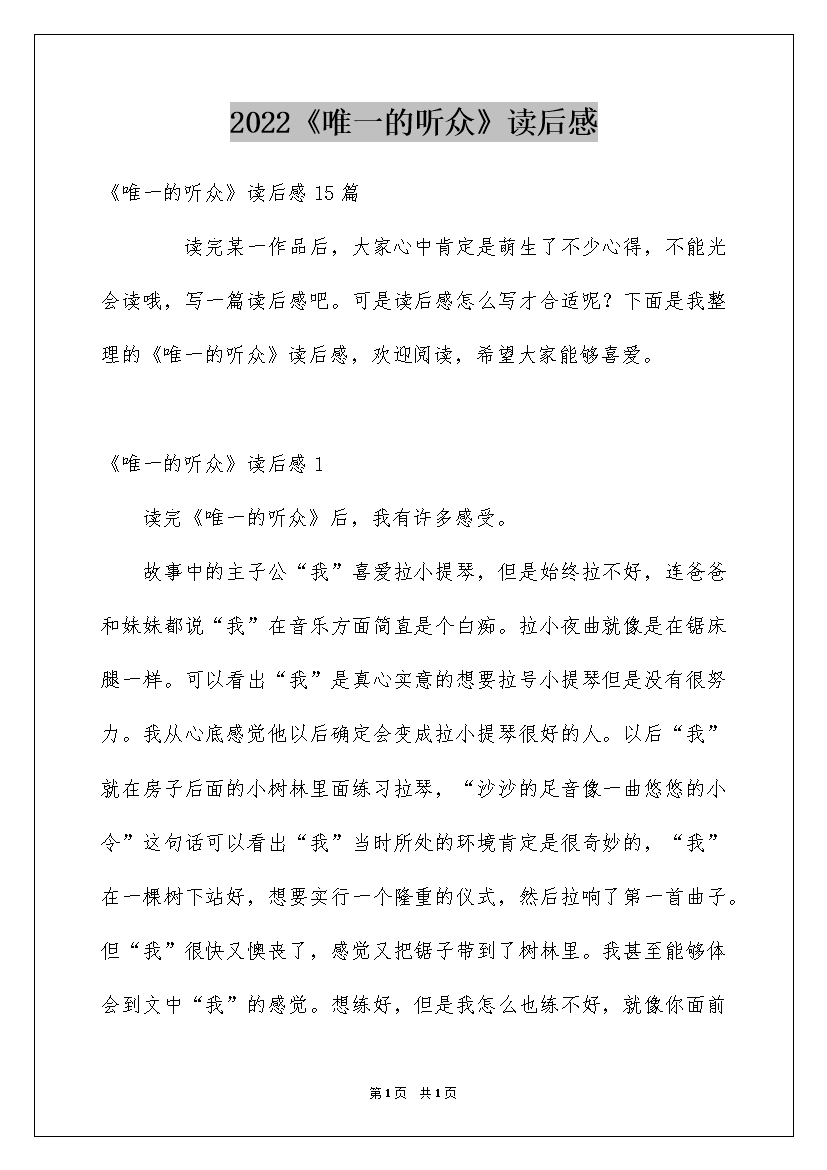 2022《唯一的听众》读后感

《唯一的听众》读后感 15 篇

读完某一作品后，大家心中肯定是萌生了不少心得，不能光会读哦，写一篇读后感吧。可是读后感怎么写才合适呢？下面是我整理的《唯一的听众》读后感，欢迎阅读，希望大家能够喜爱。

《唯一的听众》读后感 1

读完《唯一的听众》后，我有许多感受。

故事中的主子公“我”喜爱拉小提琴，但是始终拉不好，连爸爸和妹妹都说“我”在音乐方面简直是个白痴。拉小夜曲就像是在锯床腿一样。可以看出“我”是真心实意的想要拉号小提琴但是没有很努力。我从心底感觉他以后确定会变成拉小提琴很好的人。以后“我”就在房子后面的小树林里面练习拉琴，“沙沙的足音像一曲悠悠的小令”这句话可以看出“我”当时所处的环境肯定是很奇妙的，“我”在一棵树下站好，想要实行一个隆重的仪式，然后拉响了第一首曲子。但“我”很快又懊丧了，感觉又把锯子带到了树林里。我甚至能够体会到文中“我”的感觉。想练好，但是我怎么也练不好，就像你面前

第1页 共1页